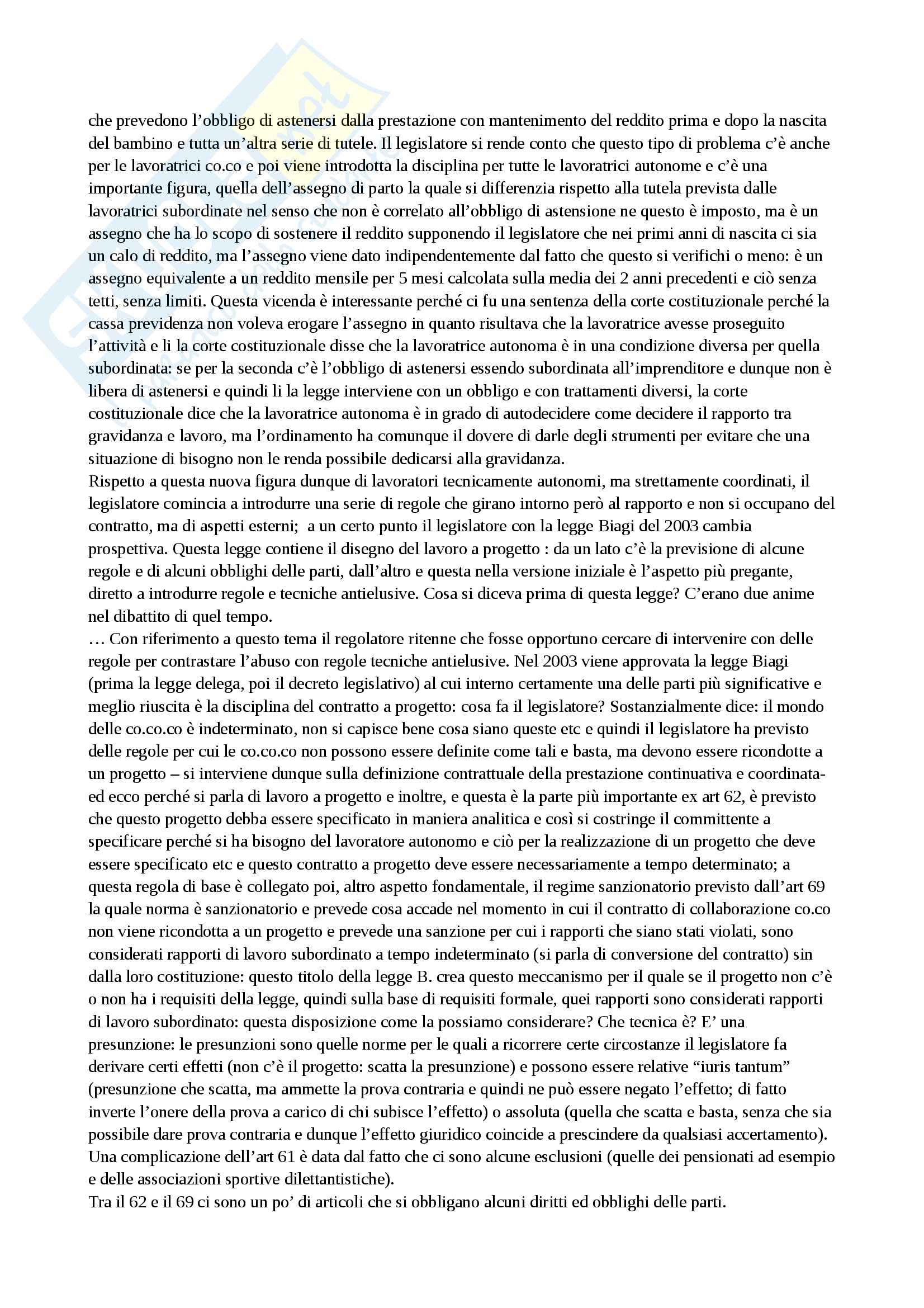 che prevedono l'obbligo di astenersi dalla prestazione con mantenimento del reddito prima e dopo la nascita del bambino e tutta un'altra serie di tutele. Il legislatore si rende conto che questo tipo di problema c'è anche per le lavoratrici co.co e poi viene introdotta la disciplina per tutte le lavoratrici autonome e c'è una importante figura, quella dell'assegno di parto la quale si differenzia rispetto alla tutela prevista dalle lavoratrici subordinate nel senso che non è correlato all'obbligo di astensione ne questo è imposto, ma è un assegno che ha lo scopo di sostenere il reddito supponendo il legislatore che nei primi anni di nascita ci sia un calo di reddito, ma l'assegno viene dato indipendentemente dal fatto che questo si verifichi o meno: è un assegno equivalente a un reddito mensile per 5 mesi calcolata sulla media dei 2 anni precedenti e ciò senza tetti, senza limiti. Questa vicenda è interessante perché ci fu una sentenza della corte costituzionale perché la cassa previdenza non voleva erogare l'assegno in quanto risultava che la lavoratrice avesse proseguito l'attività e li la corte costituzionale disse che la lavoratrice autonoma è in una condizione diversa per quella subordinata: se per la seconda c'è l'obbligo di astenersi essendo subordinata all'imprenditore e dunque non è libera di astenersi e quindi li la legge interviene con un obbligo e con trattamenti diversi, la corte costituzionale dice che la lavoratrice autonoma è in grado di autodecidere come decidere il rapporto tra gravidanza e lavoro, ma l'ordinamento ha comunque il dovere di darle degli strumenti per evitare che una situazione di bisogno non le renda possibile dedicarsi alla gravidanza.
Rispetto a questa nuova figura dunque di lavoratori tecnicamente autonomi, ma strettamente coordinati, il legislatore comincia a introdurre una serie di regole che girano intorno però al rapporto e non si occupano del contratto, ma di aspetti esterni; a un certo punto il legislatore con la legge Biagi del 2003 cambia prospettiva. Questa legge contiene il disegno del lavoro a progetto : da un lato c'è la previsione di alcune regole e di alcuni obblighi delle parti, dall'altro e questa nella versione iniziale è l'aspetto più pregante, diretto a introdurre regole e tecniche antielusive. Cosa si diceva prima di questa legge? C'erano due anime nel dibattito di quel tempo.
… Con riferimento a questo tema il regolatore ritenne che fosse opportuno cercare di intervenire con delle regole per contrastare l'abuso con regole tecniche antielusive. Nel 2003 viene approvata la legge Biagi (prima la legge delega, poi il decreto legislativo) al cui interno certamente una delle parti più significative e meglio riuscita è la disciplina del contratto a progetto: cosa fa il legislatore? Sostanzialmente dice: il mondo delle co.co.co è indeterminato, non si capisce bene cosa siano queste etc e quindi il legislatore ha previsto delle regole per cui le co.co.co non possono essere definite come tali e basta, ma devono essere ricondotte a un progetto – si interviene dunque sulla definizione contrattuale della prestazione continuativa e coordinata- ed ecco perché si parla di lavoro a progetto e inoltre, e questa è la parte più importante ex art 62, è previsto che questo progetto debba essere specificato in maniera analitica e così si costringe il committente a specificare perché si ha bisogno del lavoratore autonomo e ciò per la realizzazione di un progetto che deve essere specificato etc e questo contratto a progetto deve essere necessariamente a tempo determinato; a questa regola di base è collegato poi, altro aspetto fondamentale, il regime sanzionatorio previsto dall'art 69 la quale norma è sanzionatorio e prevede cosa accade nel momento in cui il contratto di collaborazione co.co non viene ricondotta a un progetto e prevede una sanzione per cui i rapporti che siano stati violati, sono considerati rapporti di lavoro subordinato a tempo indeterminato (si parla di conversione del contratto) sin dalla loro costituzione: questo titolo della legge B. crea questo meccanismo per il quale se il progetto non c'è o non ha i requisiti della legge, quindi sulla base di requisiti formale, quei rapporti sono considerati rapporti di lavoro subordinato: questa disposizione come la possiamo considerare? Che tecnica è? E' una presunzione: le presunzioni sono quelle norme per le quali a ricorrere certe circostanze il legislatore fa derivare certi effetti (non c'è il progetto: scatta la presunzione) e possono essere relative "iuris tantum" (presunzione che scatta, ma ammette la prova contraria e quindi ne può essere negato l'effetto; di fatto inverte l'onere della prova a carico di chi subisce l'effetto) o assoluta (quella che scatta e basta, senza che sia possibile dare prova contraria e dunque l'effetto giuridico coincide a prescindere da qualsiasi accertamento).
Una complicazione dell'art 61 è data dal fatto che ci sono alcune esclusioni (quelle dei pensionati ad esempio e delle associazioni sportive dilettantistiche).
Tra il 62 e il 69 ci sono un po' di articoli che si obbligano alcuni diritti ed obblighi delle parti.